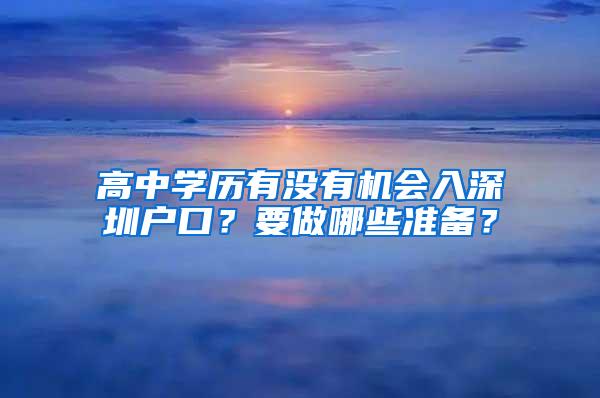 高中学历有没有机会入深圳户口？要做哪些准备？